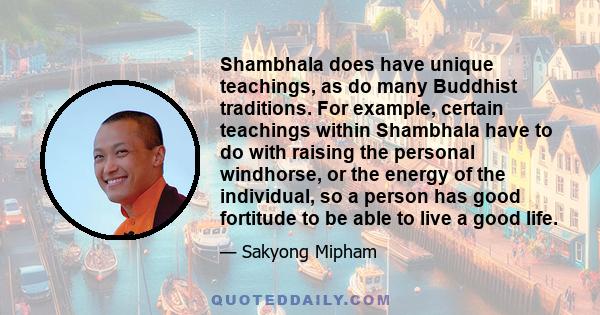 Shambhala does have unique teachings, as do many Buddhist traditions. For example, certain teachings within Shambhala have to do with raising the personal windhorse, or the energy of the individual, so a person has good fortitude to be able to live a good life.

— Sakyong Mipham

QUOTEDDAILY.COM